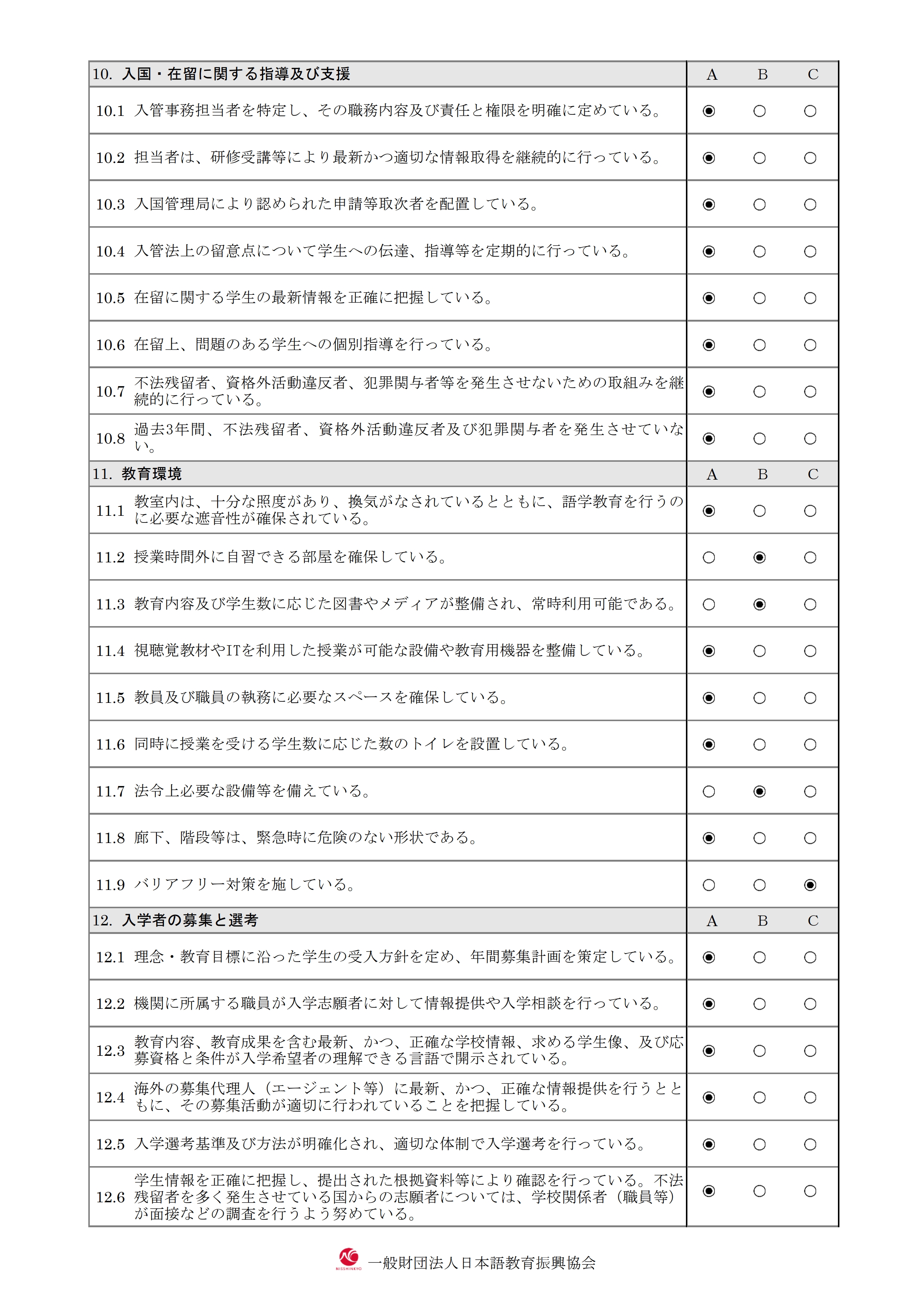 | 10. 入国・在留に関する指導及び支援 | A | B | C |
|---|---|---|---|
| 10.1 入管事務担当者を特定し、その職務内容及び責任と権限を明確に定めている。 | ◉ | ○ | ○ |
| 10.2 担当者は、研修受講等により最新かつ適切な情報取得を継続的に行っている。 | ◉ | ○ | ○ |
| 10.3 入国管理局により認められた申請等取次者を配置している。 | ◉ | ○ | ○ |
| 10.4 入管法上の留意点について学生への伝達、指導等を定期的に行っている。 | ◉ | ○ | ○ |
| 10.5 在留に関する学生の最新情報を正確に把握している。 | ◉ | ○ | ○ |
| 10.6 在留上、問題のある学生への個別指導を行っている。 | ◉ | ○ | ○ |
| 10.7 不法残留者、資格外活動違反者、犯罪関与者等を発生させないための取組みを継続的に行っている。 | ◉ | ○ | ○ |
| 10.8 過去3年間、不法残留者、資格外活動違反者及び犯罪関与者を発生させていない。 | ◉ | ○ | ○ |
| 11. 教育環境 | A | B | C |
| 11.1 教室内は、十分な照度があり、換気がなされているとともに、語学教育を行うのに必要な遮音性が確保されている。 | ◉ | ○ | ○ |
| 11.2 授業時間外に自習できる部屋を確保している。 | ○ | ◉ | ○ |
| 11.3 教育内容及び学生数に応じた図書やメディアが整備され、常時利用可能である。 | ○ | ◉ | ○ |
| 11.4 視聴覚教材やITを利用した授業が可能な設備や教育用機器を整備している。 | ◉ | ○ | ○ |
| 11.5 教員及び職員の執務に必要なスペースを確保している。 | ◉ | ○ | ○ |
| 11.6 同時に授業を受ける学生数に応じた数のトイレを設置している。 | ◉ | ○ | ○ |
| 11.7 法令上必要な設備等を備えている。 | ○ | ◉ | ○ |
| 11.8 廊下、階段等は、緊急時に危険のない形状である。 | ◉ | ○ | ○ |
| 11.9 バリアフリー対策を施している。 | ○ | ○ | ◉ |
| 12. 入学者の募集と選考 | A | B | C |
| 12.1 理念・教育目標に沿った学生の受入方針を定め、年間募集計画を策定している。 | ◉ | ○ | ○ |
| 12.2 機関に所属する職員が入学志願者に対して情報提供や入学相談を行っている。 | ◉ | ○ | ○ |
| 12.3 教育内容、教育成果を含む最新、かつ、正確な学校情報、求める学生像、及び応募資格と条件が入学希望者の理解できる言語で開示されている。 | ◉ | ○ | ○ |
| 12.4 海外の募集代理人（エージェント等）に最新、かつ、正確な情報提供を行うとともに、その募集活動が適切に行われていることを把握している。 | ◉ | ○ | ○ |
| 12.5 入学選考基準及び方法が明確化され、適切な体制で入学選考を行っている。 | ◉ | ○ | ○ |
| 12.6 学生情報を正確に把握し、提出された根拠資料等により確認を行っている。不法残留者を多く発生させている国からの志願者については、学校関係者（職員等）が面接などの調査を行うよう努めている。 | ◉ | ○ | ○ |

NISSHINKYO 一般財団法人日本語教育振興協会